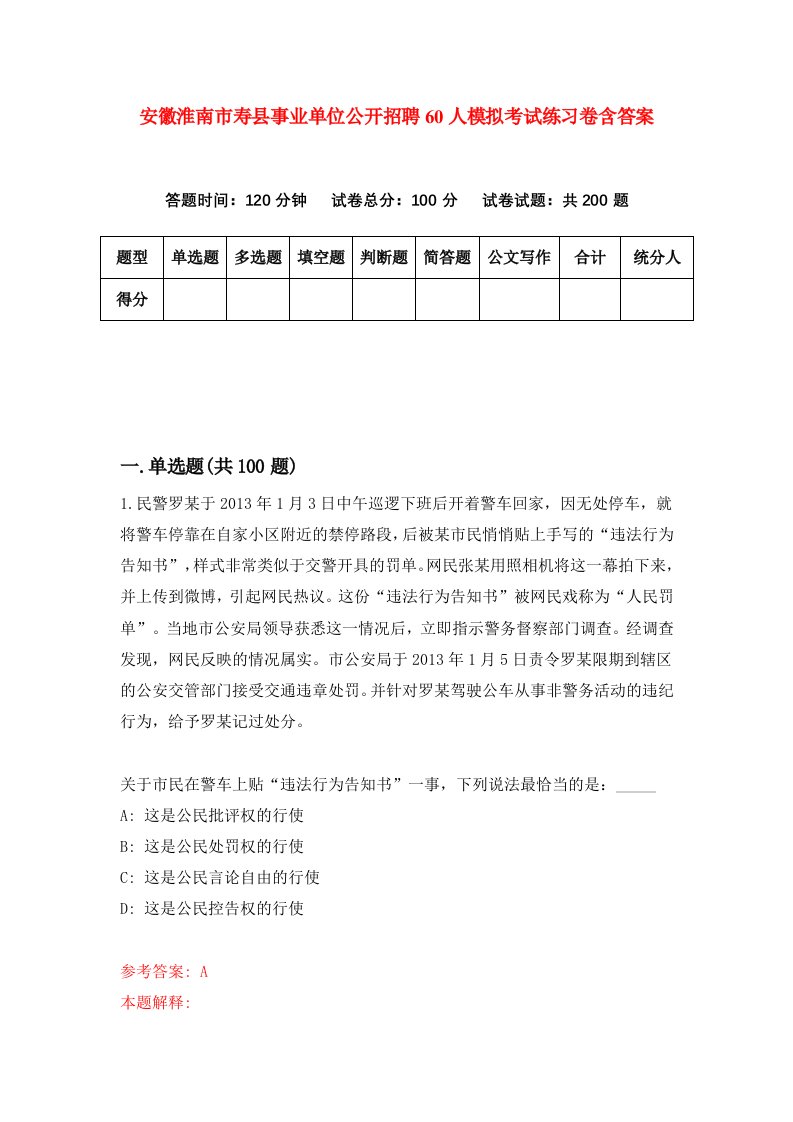 安徽淮南市寿县事业单位公开招聘60人模拟考试练习卷含答案

答题时间：120分钟　试卷总分：100分　试卷试题：共200题

| 题型 | 单选题 | 多选题 | 填空题 | 判断题 | 简答题 | 公文写作 | 合计 | 统分人 |
|---|---|---|---|---|---|---|---|---|
| 得分 |  |  |  |  |  |  |  |  |

一.单选题(共100题)

1.民警罗某于2013年1月3日中午巡逻下班后开着警车回家，因无处停车，就将警车停靠在自家小区附近的禁停路段，后被某市民悄悄贴上手写的“违法行为告知书”，样式非常类似于交警开具的罚单。网民张某用照相机将这一幕拍下来，并上传到微博，引起网民热议。这份“违法行为告知书”被网民戏称为“人民罚单”。当地市公安局领导获悉这一情况后，立即指示警务督察部门调查。经调查发现，网民反映的情况属实。市公安局于2013年1月5日责令罗某限期到辖区的公安交管部门接受交通违章处罚。并针对罗某驾驶公车从事非警务活动的违纪行为，给予罗某记过处分。

关于市民在警车上贴“违法行为告知书”一事，下列说法最恰当的是：_____

A: 这是公民批评权的行使

B: 这是公民处罚权的行使

C: 这是公民言论自由的行使

D: 这是公民控告权的行使

参考答案: A

本题解释: